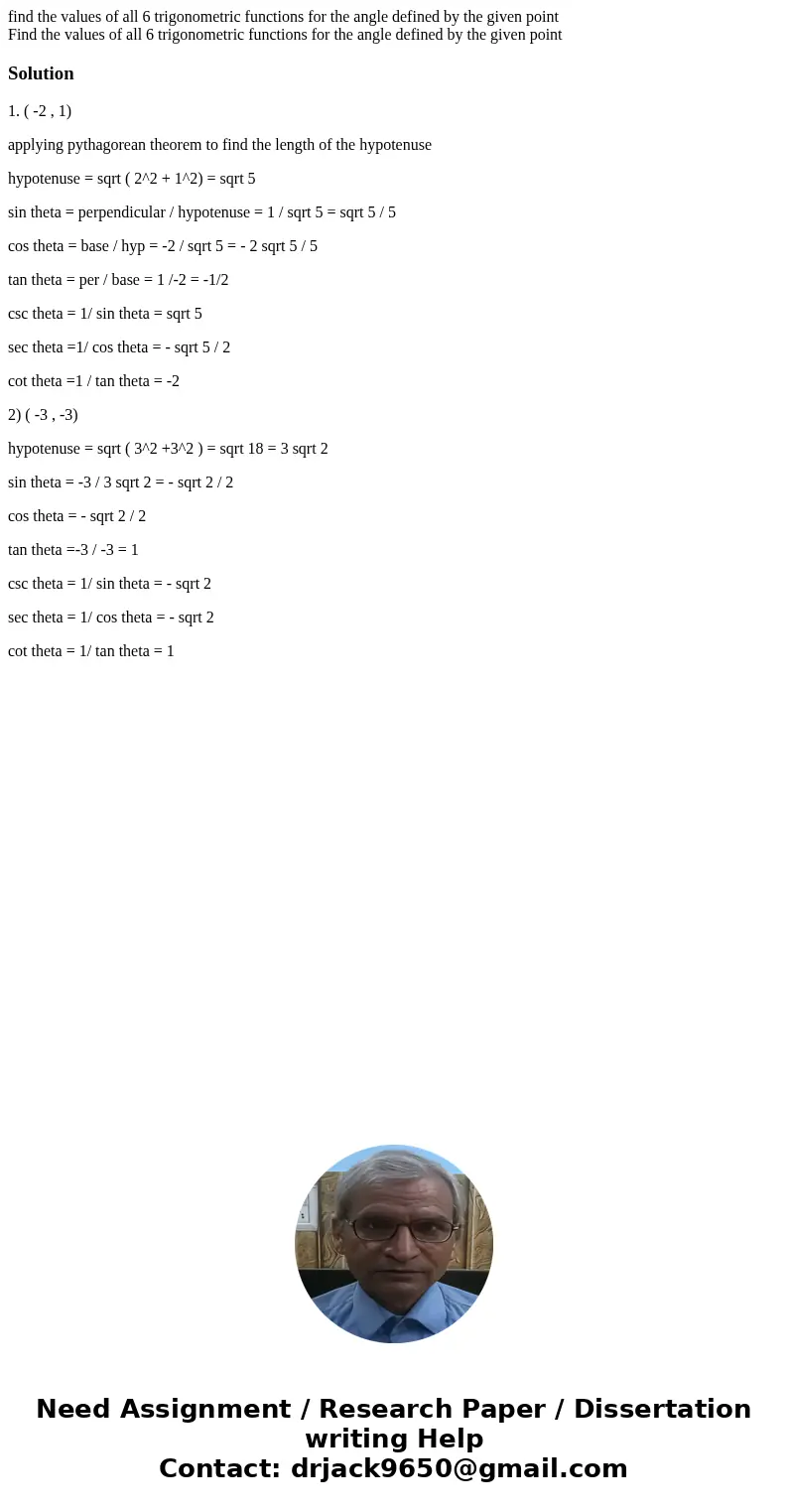 find the values of all 6 trigonometric functions for the angle defined by the given point
Find the values of all 6 trigonometric functions for the angle defined by the given point

Solution

1. ( -2 , 1)

applying pythagorean theorem to find the length of the hypotenuse

hypotenuse = sqrt ( 2^2 + 1^2) = sqrt 5

sin theta = perpendicular / hypotenuse = 1 / sqrt 5 = sqrt 5 / 5

cos theta = base / hyp = -2 / sqrt 5 = - 2 sqrt 5 / 5

tan theta = per / base = 1 /-2 = -1/2

csc theta = 1/ sin theta = sqrt 5

sec theta =1/ cos theta = - sqrt 5 / 2

cot theta =1 / tan theta = -2

2) ( -3 , -3)

hypotenuse = sqrt ( 3^2 +3^2 ) = sqrt 18 = 3 sqrt 2

sin theta = -3 / 3 sqrt 2 = - sqrt 2 / 2

cos theta = - sqrt 2 / 2

tan theta =-3 / -3 = 1

csc theta = 1/ sin theta = - sqrt 2

sec theta = 1/ cos theta = - sqrt 2

cot theta = 1/ tan theta = 1

Need Assignment / Research Paper / Dissertation writing Help
Contact: drjack9650@gmail.com